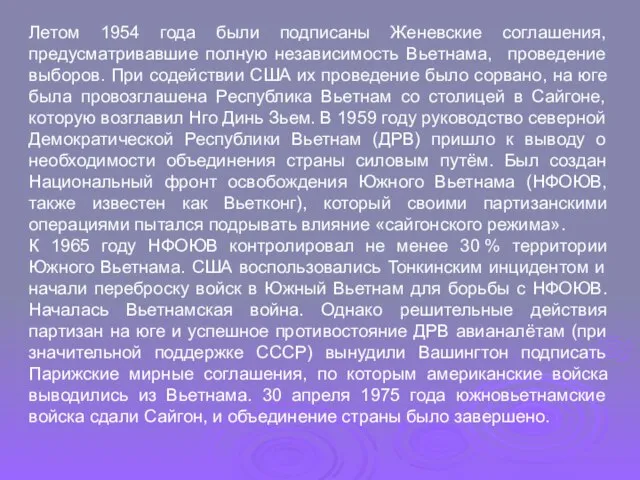 Летом 1954 года были подписаны Женевские соглашения, предусматривавшие полную независимость Вьетнама, проведение выборов. При содействии США их проведение было сорвано, на юге была провозглашена Республика Вьетнам со столицей в Сайгоне, которую возглавил Нго Динь Зьем. В 1959 году руководство северной Демократической Республики Вьетнам (ДРВ) пришло к выводу о необходимости объединения страны силовым путём. Был создан Национальный фронт освобождения Южного Вьетнама (НФОЮВ, также известен как Вьетконг), который своими партизанскими операциями пытался подрывать влияние «сайгонского режима».
К 1965 году НФОЮВ контролировал не менее 30 % территории Южного Вьетнама. США воспользовались Тонкинским инцидентом и начали переброску войск в Южный Вьетнам для борьбы с НФОЮВ. Началась Вьетнамская война. Однако решительные действия партизан на юге и успешное противостояние ДРВ авианалётам (при значительной поддержке СССР) вынудили Вашингтон подписать Парижские мирные соглашения, по которым американские войска выводились из Вьетнама. 30 апреля 1975 года южновьетнамские войска сдали Сайгон, и объединение страны было завершено.